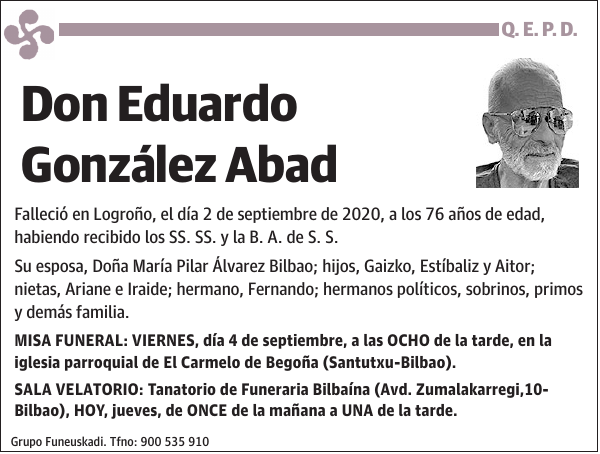 Q. E. P. D.

Don Eduardo González Abad

Falleció en Logroño, el día 2 de septiembre de 2020, a los 76 años de edad, habiendo recibido los SS. SS. y la B. A. de S. S.

Su esposa, Doña María Pilar Álvarez Bilbao; hijos, Gaizko, Estíbaliz y Aitor; nietas, Ariane e Iraide; hermano, Fernando; hermanos políticos, sobrinos, primos y demás familia.

MISA FUNERAL: VIERNES, día 4 de septiembre, a las OCHO de la tarde, en la iglesia parroquial de El Carmelo de Begoña (Santutxu-Bilbao).

SALA VELATORIO: Tanatorio de Funeraria Bilbaína (Avd. Zumalakarregi,10-Bilbao), HOY, jueves, de ONCE de la mañana a UNA de la tarde.

Grupo Funeuskadi. Tfno: 900 535 910